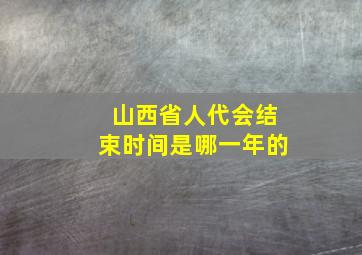 山西省人代会结束时间是哪一年的